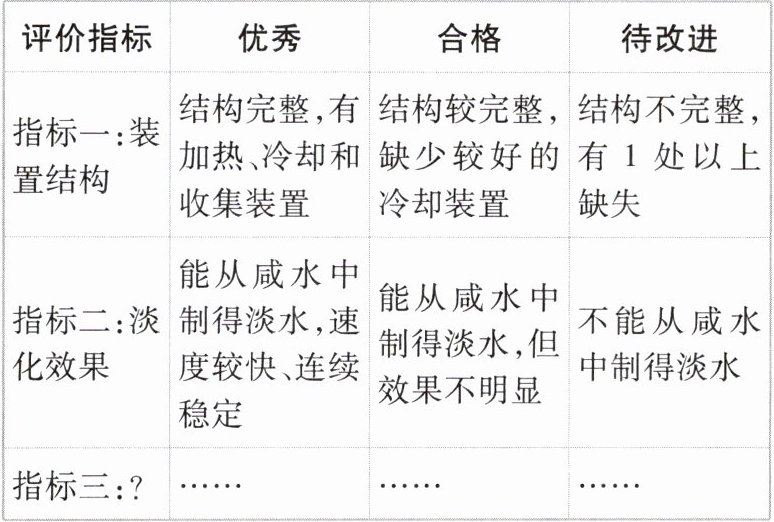 | 评价指标 | 优秀 | 合格 | 待改进 |
|---|---|---|---|
| 指标一:装置结构 | 结构完整,有加热、冷却和收集装置 | 结构较完整,缺少较好的冷却装置 | 结构不完整,有1处以上缺失 |
| 指标二:淡化效果 | 能从咸水中制得淡水,速度较快、连续稳定 | 能从咸水中制得淡水,但效果不明显 | 不能从咸水中制得淡水 |
| 指标三:? | …… | …… | …… |